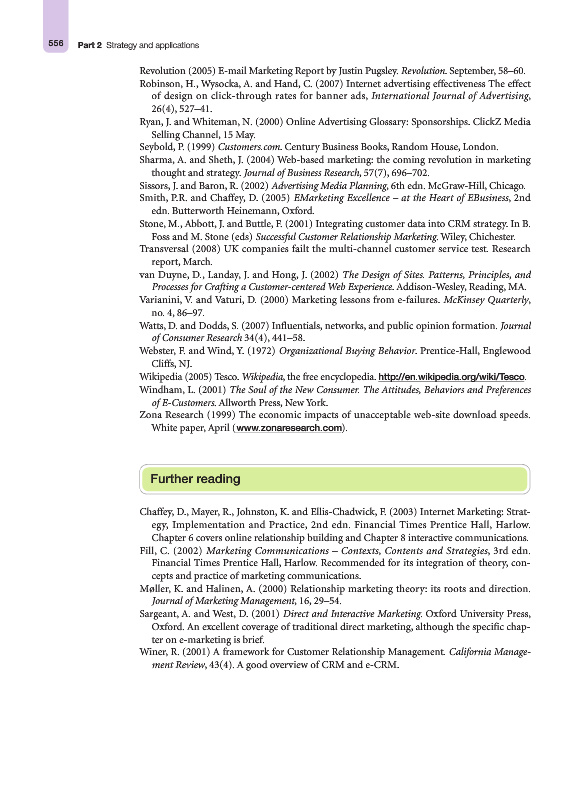 556 Part 2 Strategy and applications

Revolution (2005) E-mail Marketing Report by Justin Pugsley. Revolution. September, 58–60.

Robinson, H., Wysocka, A. and Hand, C. (2007) Internet advertising effectiveness The effect of design on click-through rates for banner ads, International Journal of Advertising, 26(4), 527–41.

Ryan, J. and Whiteman, N. (2000) Online Advertising Glossary: Sponsorships. ClickZ Media Selling Channel, 15 May.

Seybold, P. (1999) Customers.com. Century Business Books, Random House, London.

Sharma, A. and Sheth, J. (2004) Web-based marketing: the coming revolution in marketing thought and strategy. Journal of Business Research, 57(7), 696–702.

Sissors, J. and Baron, R. (2002) Advertising Media Planning, 6th edn. McGraw-Hill, Chicago.

Smith, P.R. and Chaffey, D. (2005) EMarketing Excellence – at the Heart of EBusiness, 2nd edn. Butterworth Heinemann, Oxford.

Stone, M., Abbott, J. and Buttle, F. (2001) Integrating customer data into CRM strategy. In B. Foss and M. Stone (eds) Successful Customer Relationship Marketing. Wiley, Chichester.

Transversal (2008) UK companies failt the multi-channel customer service test. Research report, March.

van Duyne, D., Landay, J. and Hong, J. (2002) The Design of Sites. Patterns, Principles, and Processes for Crafting a Customer-centered Web Experience. Addison-Wesley, Reading, MA.

Varianini, V. and Vaturi, D. (2000) Marketing lessons from e-failures. McKinsey Quarterly, no. 4, 86–97.

Watts, D. and Dodds, S. (2007) Influentials, networks, and public opinion formation. Journal of Consumer Research 34(4), 441–58.

Webster, F. and Wind, Y. (1972) Organizational Buying Behavior. Prentice-Hall, Englewood Cliffs, NJ.

Wikipedia (2005) Tesco. Wikipedia, the free encyclopedia. http://en.wikipedia.org/wiki/Tesco.

Windham, L. (2001) The Soul of the New Consumer. The Attitudes, Behaviors and Preferences of E-Customers. Allworth Press, New York.

Zona Research (1999) The economic impacts of unacceptable web-site download speeds. White paper, April (www.zonaresearch.com).

Further reading

Chaffey, D., Mayer, R., Johnston, K. and Ellis-Chadwick, F. (2003) Internet Marketing: Strategy, Implementation and Practice, 2nd edn. Financial Times Prentice Hall, Harlow. Chapter 6 covers online relationship building and Chapter 8 interactive communications.

Fill, C. (2002) Marketing Communications – Contexts, Contents and Strategies, 3rd edn. Financial Times Prentice Hall, Harlow. Recommended for its integration of theory, concepts and practice of marketing communications.

Møller, K. and Halinen, A. (2000) Relationship marketing theory: its roots and direction. Journal of Marketing Management, 16, 29–54.

Sargeant, A. and West, D. (2001) Direct and Interactive Marketing. Oxford University Press, Oxford. An excellent coverage of traditional direct marketing, although the specific chapter on e-marketing is brief.

Winer, R. (2001) A framework for Customer Relationship Management. California Management Review, 43(4). A good overview of CRM and e-CRM.